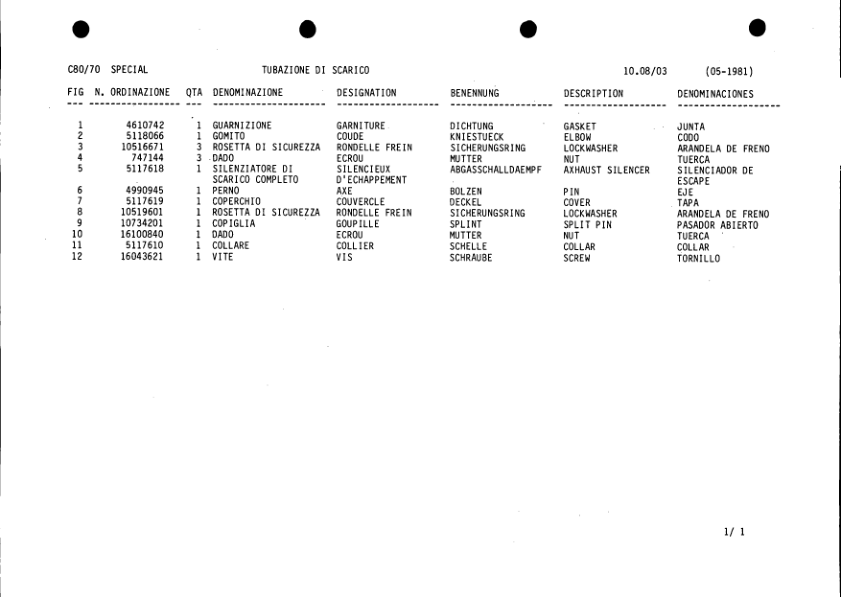 C80/70 SPECIAL TUBAZIONE DI SCARICO 10.08/03 (05-1981)

| FIG | N. ORDINAZIONE | QTA | DENOMINAZIONE | DESIGNATION | BENENNUNG | DESCRIPTION | DENOMINACIONES |
|---|---|---|---|---|---|---|---|
| 1 | 4610742 | 1 | GUARNIZIONE | GARNITURE | DICHTUNG | GASKET | JUNTA |
| 2 | 5118066 | 1 | GOMITO | COUDE | KNIESTUECK | ELBOW | CODO |
| 3 | 10516671 | 3 | ROSETTA DI SICUREZZA | RONDELLE FREIN | SICHERUNGSRING | LOCKWASHER | ARANDELA DE FRENO |
| 4 | 747144 | 3 | DADO | ECROU | MUTTER | NUT | TUERCA |
| 5 | 5117618 | 1 | SILENZIATORE DI SCARICO COMPLETO | SILENCIEUX D'ECHAPPEMENT | ABGASSCHALLDAEMPF | AXHAUST SILENCER | SILENCIADOR DE ESCAPE |
| 6 | 4990945 | 1 | PERNO | AXE | BOLZEN | PIN | EJE |
| 7 | 5117619 | 1 | COPERCHIO | COUVERCLE | DECKEL | COVER | TAPA |
| 8 | 10519601 | 1 | ROSETTA DI SICUREZZA | RONDELLE FREIN | SICHERUNGSRING | LOCKWASHER | ARANDELA DE FRENO |
| 9 | 10734201 | 1 | COPIGLIA | GOUPILLE | SPLINT | SPLIT PIN | PASADOR ABIERTO |
| 10 | 16100840 | 1 | DADO | ECROU | MUTTER | NUT | TUERCA |
| 11 | 5117610 | 1 | COLLARE | COLLIER | SCHELLE | COLLAR | COLLAR |
| 12 | 16043621 | 1 | VITE | VIS | SCHRAUBE | SCREW | TORNILLO |

1/ 1